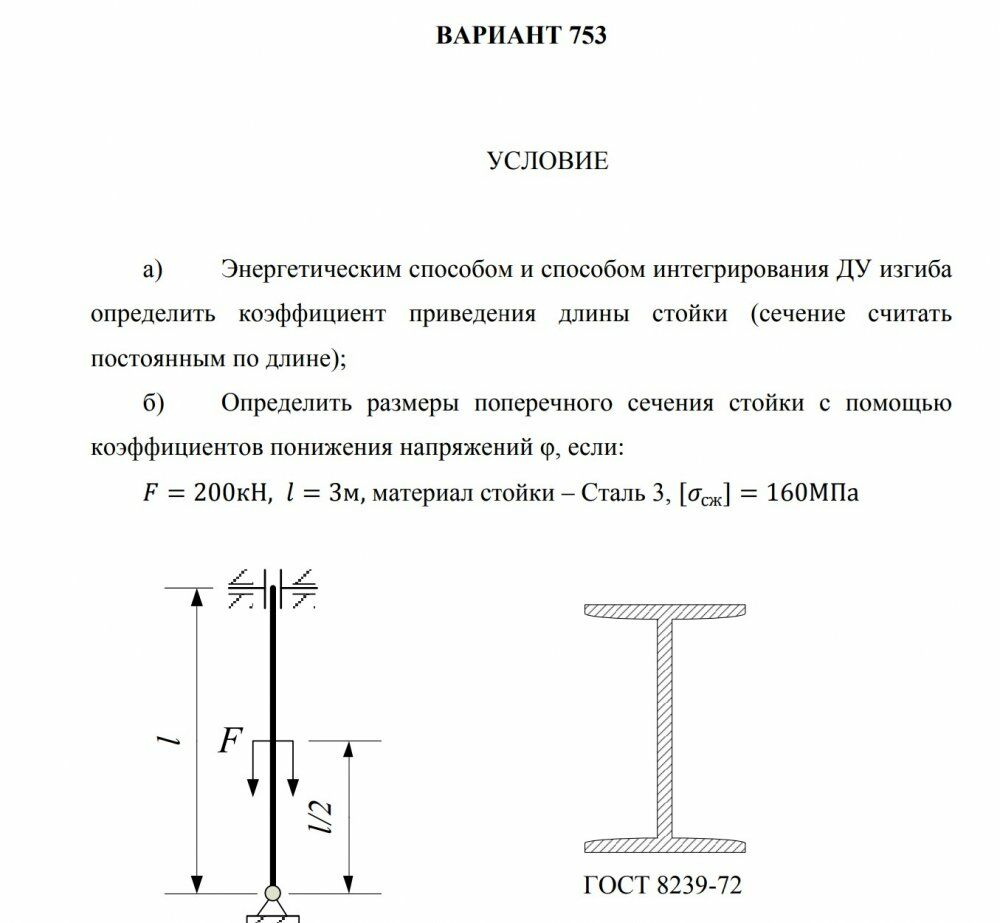 ВАРИАНТ 753

УСЛОВИЕ

а) Энергетическим способом и способом интегрирования ДУ изгиба определить коэффициент приведения длины стойки (сечение считать постоянным по длине);

б) Определить размеры поперечного сечения стойки с помощью коэффициентов понижения напряжений φ, если:

$F = 200$кН, $l = 3$м, материал стойки – Сталь 3, $[\sigma_{сж}] = 160$МПа

$l$

$F$

$l/2$

ГОСТ 8239-72